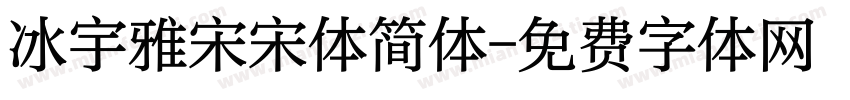 冰宇雅宋宋体简体-免费字体网